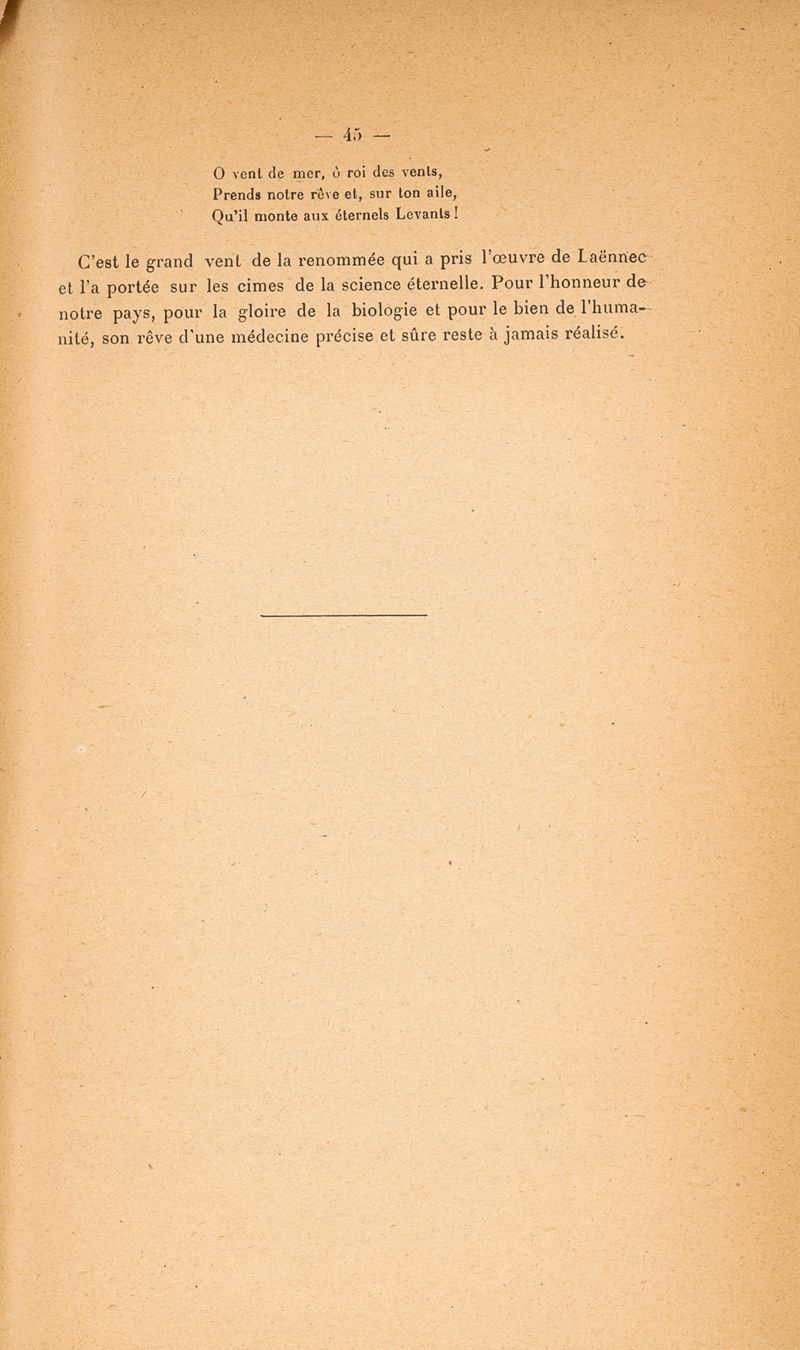 — 45 —

O vent de mer, ô roi des vents,
Prends notre rêve et, sur ton aile,
Qu'il monte aux éternels Levants !

C'est le grand vent de la renommée qui a pris l'œuvre de Laënnec et l'a portée sur les cimes de la science éternelle. Pour l'honneur de notre pays, pour la gloire de la biologie et pour le bien de l'humanité, son rêve d'une médecine précise et sûre reste à jamais réalisé.